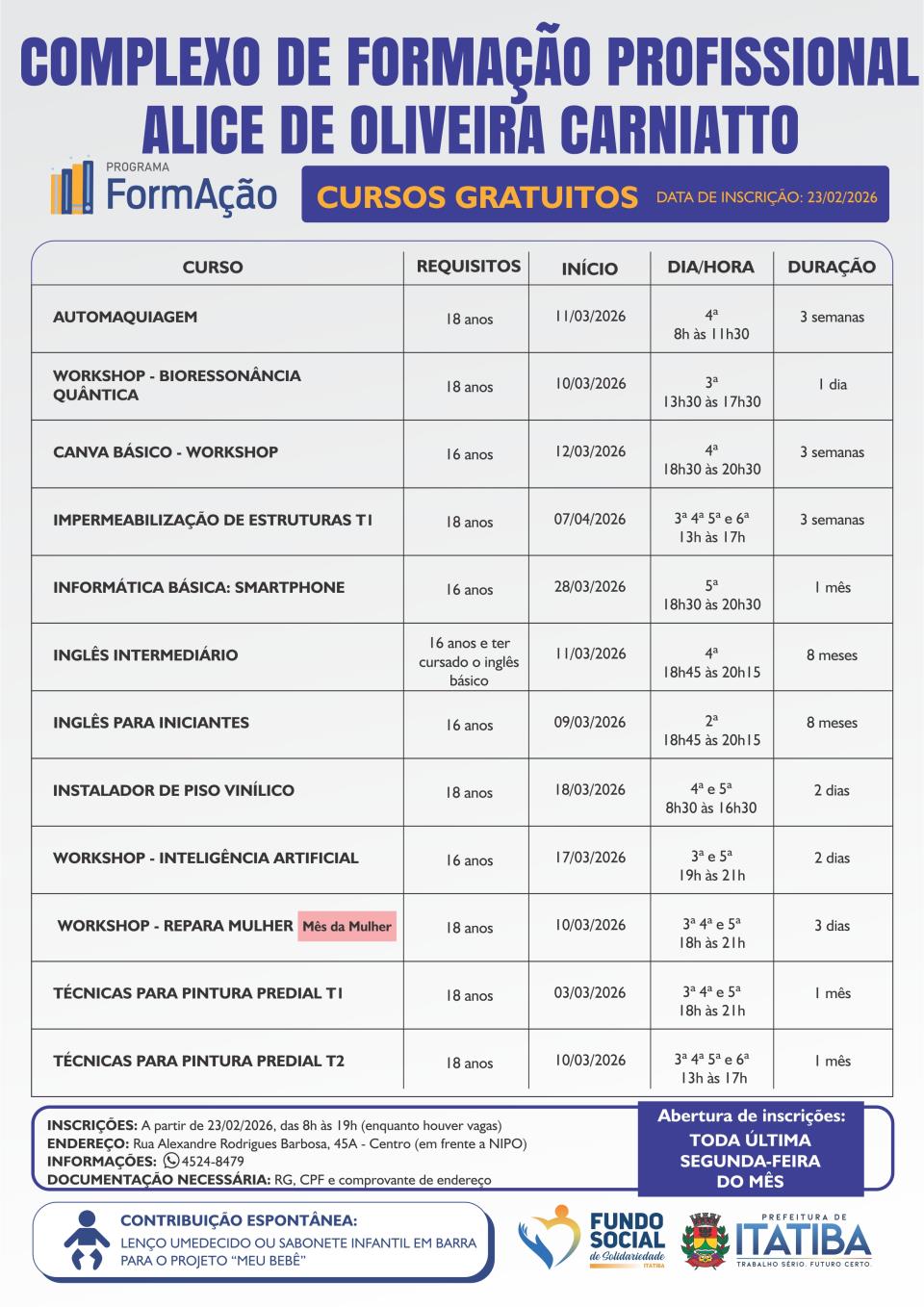 COMPLEXO DE FORMAÇÃO PROFISSIONAL ALICE DE OLIVEIRA CARNIATTO

PROGRAMA FormAção

CURSOS GRATUITOS DATA DE INSCRIÇÃO: 23/02/2026

| CURSO | REQUISITOS | INÍCIO | DIA/HORA | DURAÇÃO |
|---|---|---|---|---|
| AUTOMAQUIAGEM | 18 anos | 11/03/2026 | 4ª 8h às 11h30 | 3 semanas |
| WORKSHOP - BIORESSONÂNCIA QUÂNTICA | 18 anos | 10/03/2026 | 3ª 13h30 às 17h30 | 1 dia |
| CANVA BÁSICO - WORKSHOP | 16 anos | 12/03/2026 | 4ª 18h30 às 20h30 | 3 semanas |
| IMPERMEABILIZAÇÃO DE ESTRUTURAS T1 | 18 anos | 07/04/2026 | 3ª 4ª 5ª e 6ª 13h às 17h | 3 semanas |
| INFORMÁTICA BÁSICA: SMARTPHONE | 16 anos | 28/03/2026 | 5ª 18h30 às 20h30 | 1 mês |
| INGLÊS INTERMEDIÁRIO | 16 anos e ter cursado o inglês básico | 11/03/2026 | 4ª 18h45 às 20h15 | 8 meses |
| INGLÊS PARA INICIANTES | 16 anos | 09/03/2026 | 2ª 18h45 às 20h15 | 8 meses |
| INSTALADOR DE PISO VINÍLICO | 18 anos | 18/03/2026 | 4ª e 5ª 8h30 às 16h30 | 2 dias |
| WORKSHOP - INTELIGÊNCIA ARTIFICIAL | 16 anos | 17/03/2026 | 3ª e 5ª 19h às 21h | 2 dias |
| WORKSHOP - REPARA MULHER Mês da Mulher | 18 anos | 10/03/2026 | 3ª 4ª e 5ª 18h às 21h | 3 dias |
| TÉCNICAS PARA PINTURA PREDIAL T1 | 18 anos | 03/03/2026 | 3ª 4ª e 5ª 18h às 21h | 1 mês |
| TÉCNICAS PARA PINTURA PREDIAL T2 | 18 anos | 10/03/2026 | 3ª 4ª 5ª e 6ª 13h às 17h | 1 mês |

INSCRIÇÕES: A partir de 23/02/2026, das 8h às 19h (enquanto houver vagas)
ENDEREÇO: Rua Alexandre Rodrigues Barbosa, 45A - Centro (em frente a NIPO)
INFORMAÇÕES: 4524-8479
DOCUMENTAÇÃO NECESSÁRIA: RG, CPF e comprovante de endereço

Abertura de inscrições: TODA ÚLTIMA SEGUNDA-FEIRA DO MÊS

CONTRIBUIÇÃO ESPONTÂNEA:
LENÇO UMEDECIDO OU SABONETE INFANTIL EM BARRA PARA O PROJETO "MEU BEBÊ"

FUNDO SOCIAL de Solidariedade ITATIBA

PREFEITURA DE ITATIBA TRABALHO SÉRIO. FUTURO CERTO.